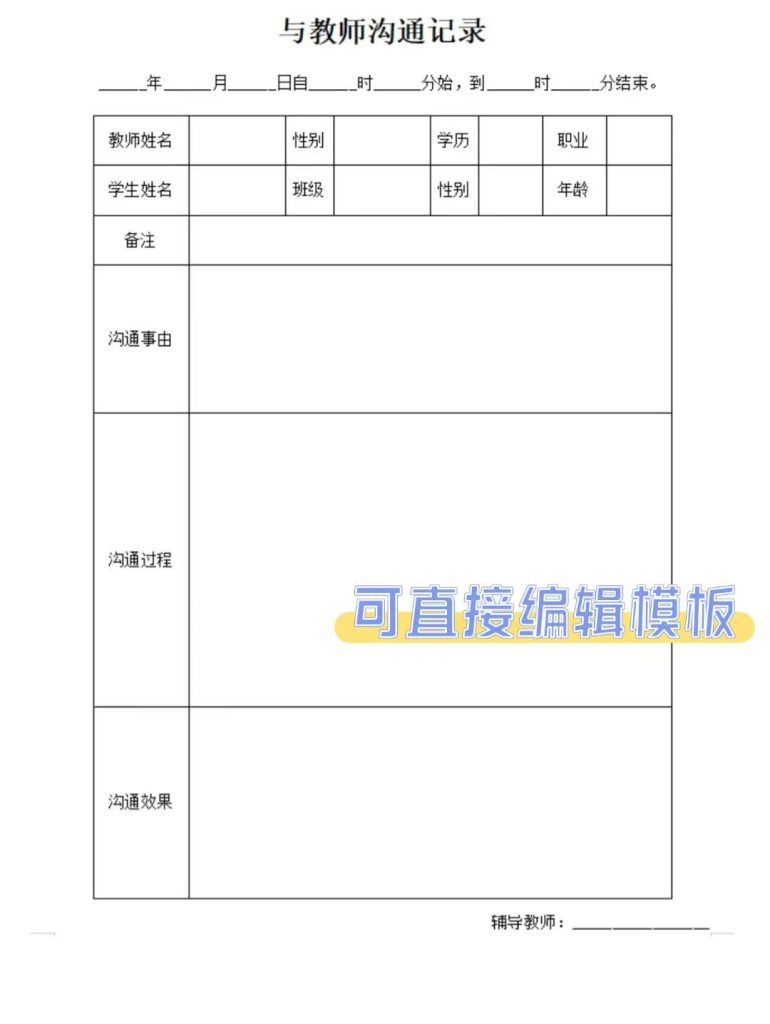 与教师沟通记录

____年____月____日自____时____分始，到____时____分结束。

| 教师姓名 |  | 性别 |  | 学历 |  | 职业 |  |
|---|---|---|---|---|---|---|---|
| 学生姓名 |  | 班级 |  | 性别 |  | 年龄 |  |
| 备注 |  |  |  |  |  |  |  |
| 沟通事由 |  |  |  |  |  |  |  |
| 沟通过程 |  |  |  |  |  |  |  |
| 沟通效果 |  |  |  |  |  |  |  |

辅导教师：____

可直接编辑模板